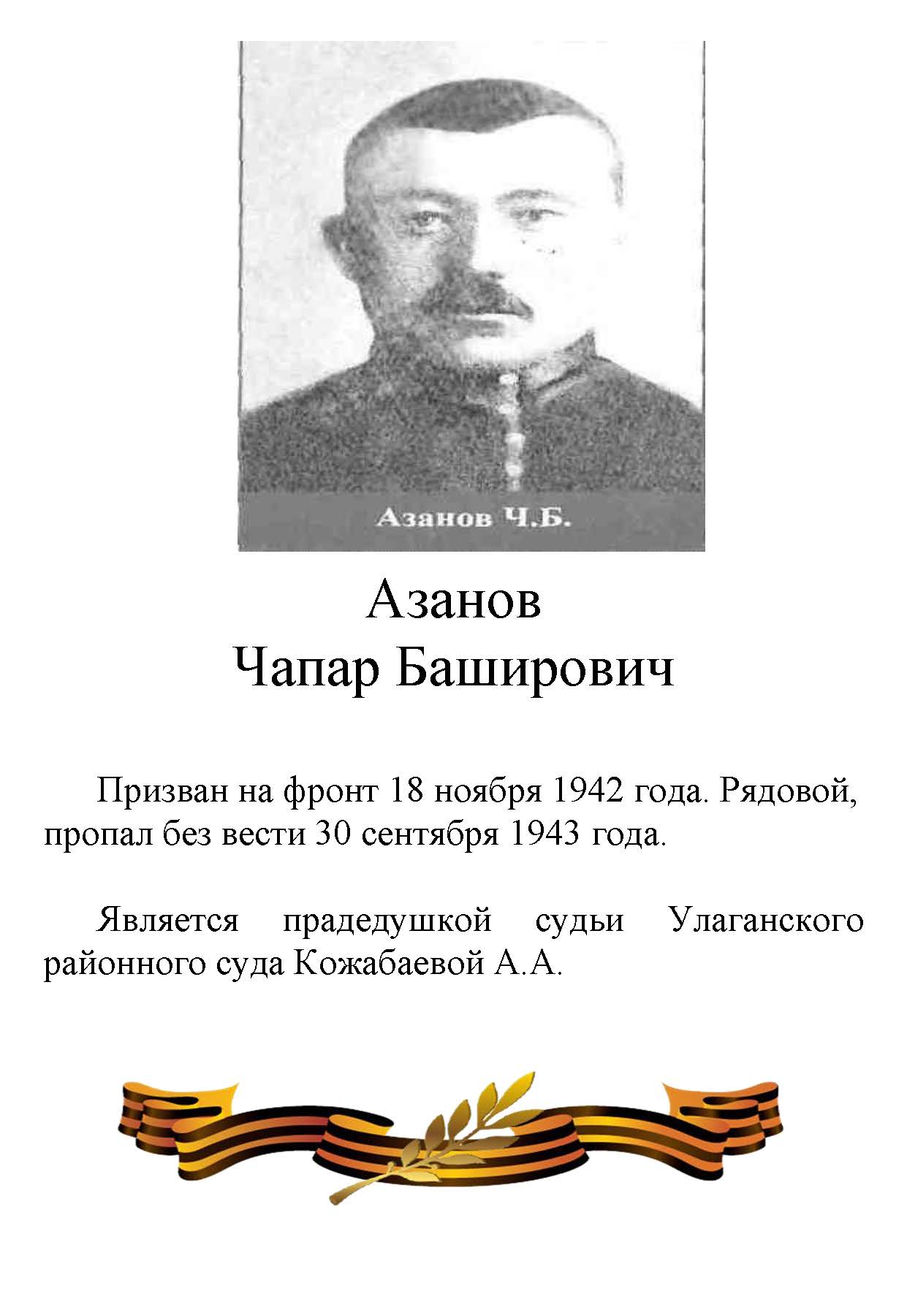 Азанов Ч.Б.

Азанов
Чапар Баширович

Призван на фронт 18 ноября 1942 года. Рядовой, пропал без вести 30 сентября 1943 года.

Является прадедушкой судьи Улаганского районного суда Кожабаевой А.А.